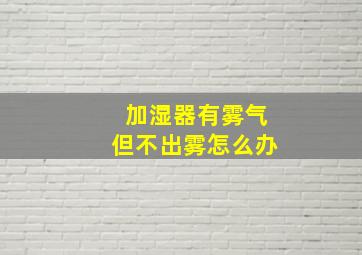 加湿器有雾气
但不出雾怎么办